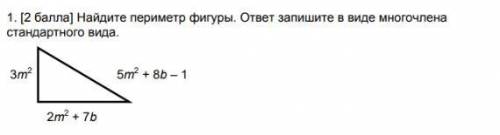 1. [2 балла] Найдите периметр фигуры. Ответ запишите в виде многочлена стандартного вида.

$3m^2$

$5m^2 + 8b - 1$

$2m^2 + 7b$